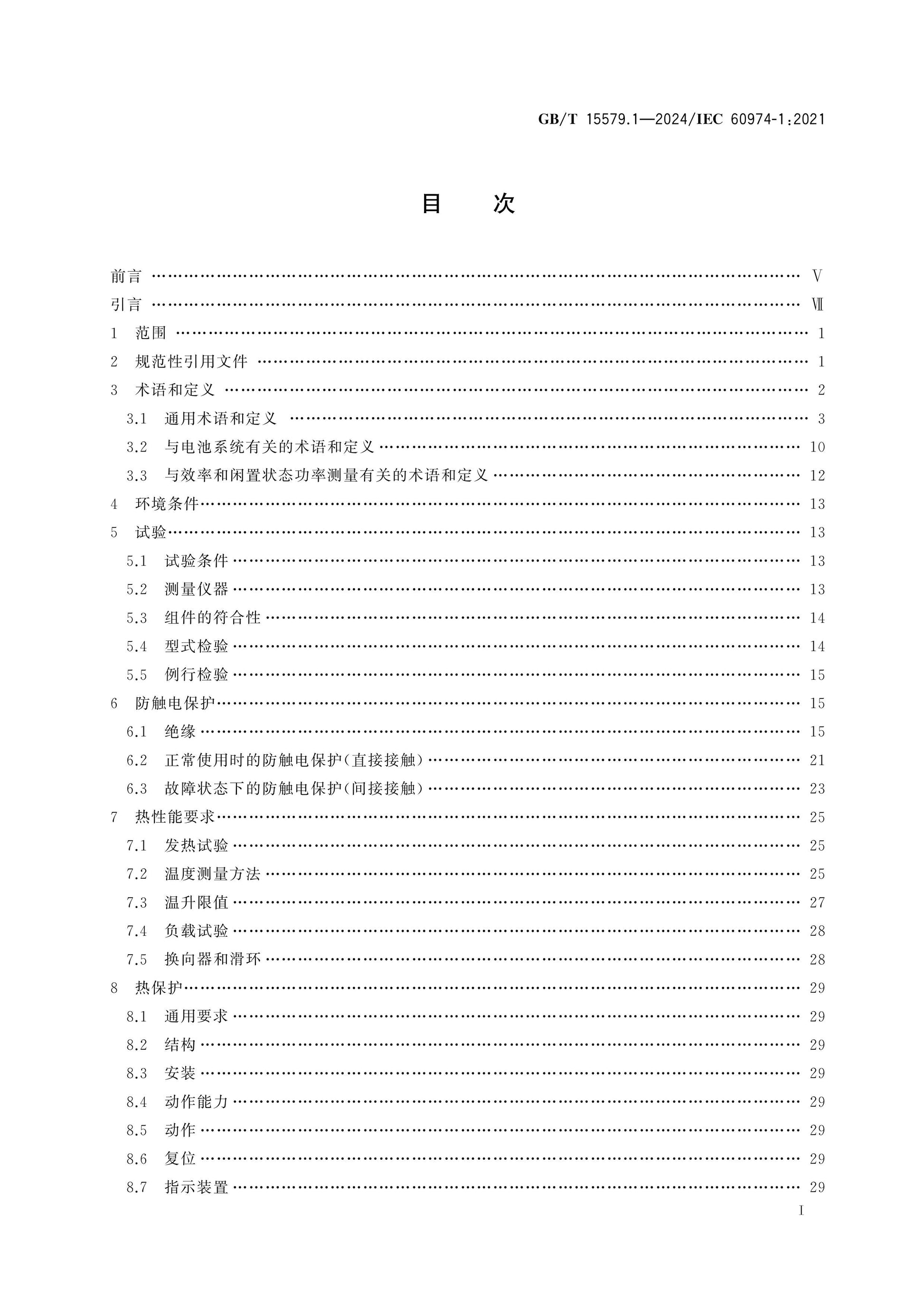 GB/T 15579.1—2024/IEC 60974-1:2021

目次

前言 Ⅴ
引言 Ⅶ
1 范围 1
2 规范性引用文件 1
3 术语和定义 2
3.1 通用术语和定义 3
3.2 与电池系统有关的术语和定义 10
3.3 与效率和闲置状态功率测量有关的术语和定义 12
4 环境条件 13
5 试验 13
5.1 试验条件 13
5.2 测量仪器 13
5.3 组件的符合性 14
5.4 型式检验 14
5.5 例行检验 15
6 防触电保护 15
6.1 绝缘 15
6.2 正常使用时的防触电保护(直接接触) 21
6.3 故障状态下的防触电保护(间接接触) 23
7 热性能要求 25
7.1 发热试验 25
7.2 温度测量方法 25
7.3 温升限值 27
7.4 负载试验 28
7.5 换向器和滑环 28
8 热保护 29
8.1 通用要求 29
8.2 结构 29
8.3 安装 29
8.4 动作能力 29
8.5 动作 29
8.6 复位 29
8.7 指示装置 29

I